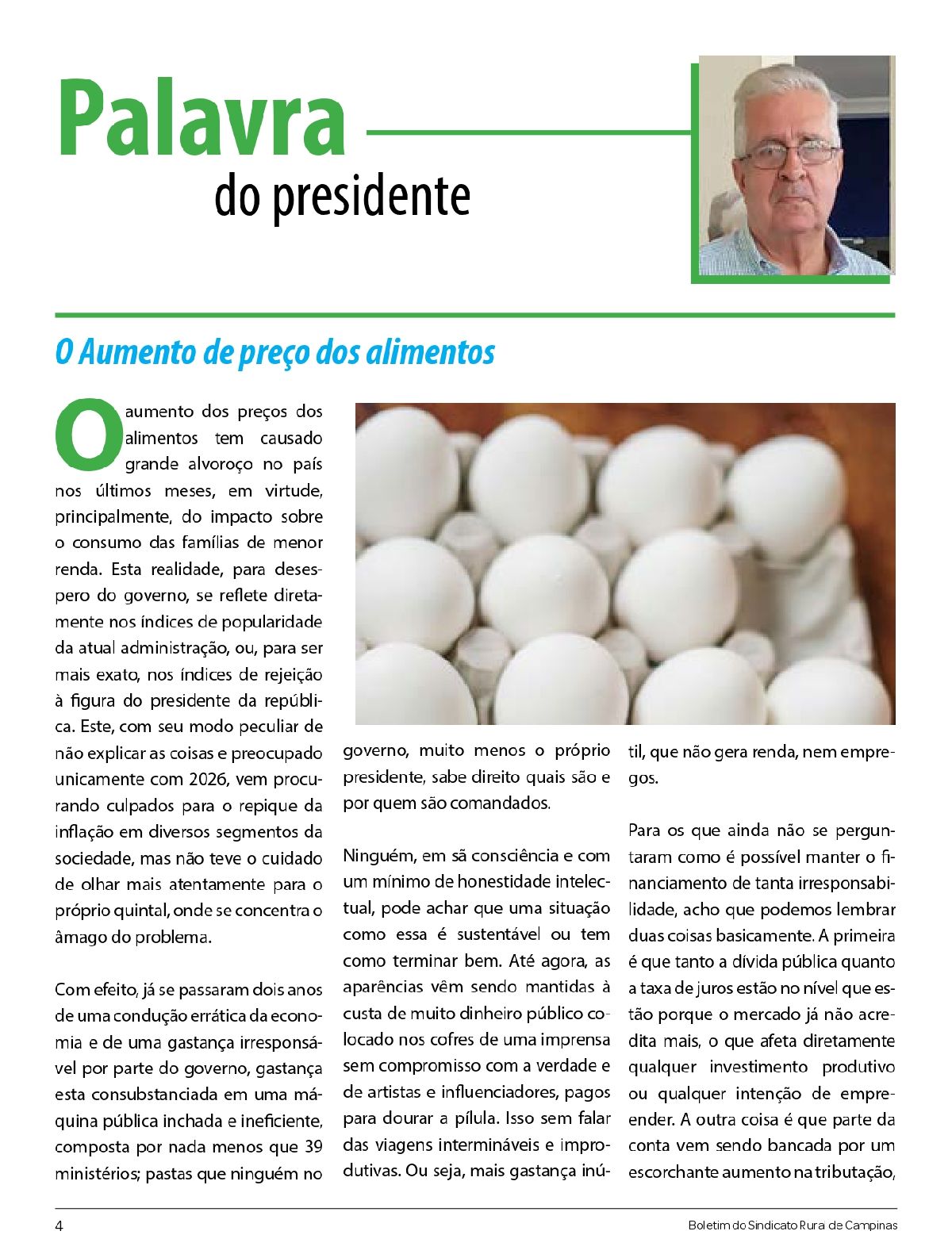 Palavra
do presidente

O Aumento de preço dos alimentos

O aumento dos preços dos alimentos tem causado grande alvoroço no país nos últimos meses, em virtude, principalmente, do impacto sobre o consumo das famílias de menor renda. Esta realidade, para desespero do governo, se reflete diretamente nos índices de popularidade da atual administração, ou, para ser mais exato, nos índices de rejeição à figura do presidente da república. Este, com seu modo peculiar de não explicar as coisas e preocupado unicamente com 2026, vem procurando culpados para o repique da inflação em diversos segmentos da sociedade, mas não teve o cuidado de olhar mais atentamente para o próprio quintal, onde se concentra o âmago do problema.

Com efeito, já se passaram dois anos de uma condução errática da economia e de uma gastança irresponsável por parte do governo, gastança esta consubstanciada em uma máquina pública inchada e ineficiente, composta por nada menos que 39 ministérios; pastas que ninguém no governo, muito menos o próprio presidente, sabe direito quais são e por quem são comandados.

Ninguém, em sã consciência e com um mínimo de honestidade intelectual, pode achar que uma situação como essa é sustentável ou tem como terminar bem. Até agora, as aparências vêm sendo mantidas à custa de muito dinheiro público colocado nos cofres de uma imprensa sem compromisso com a verdade e de artistas e influenciadores, pagos para dourar a pílula. Isso sem falar das viagens intermináveis e improdutivas. Ou seja, mais gastança inútil, que não gera renda, nem empregos.

Para os que ainda não se perguntaram como é possível manter o financiamento de tanta irresponsabilidade, acho que podemos lembrar duas coisas basicamente. A primeira é que tanto a dívida pública quanto a taxa de juros estão no nível que estão porque o mercado já não acredita mais, o que afeta diretamente qualquer investimento produtivo ou qualquer intenção de empreender. A outra coisa é que parte da conta vem sendo bancada por um escorchante aumento na tributação,

4

Boletim do Sindicato Rural de Campinas